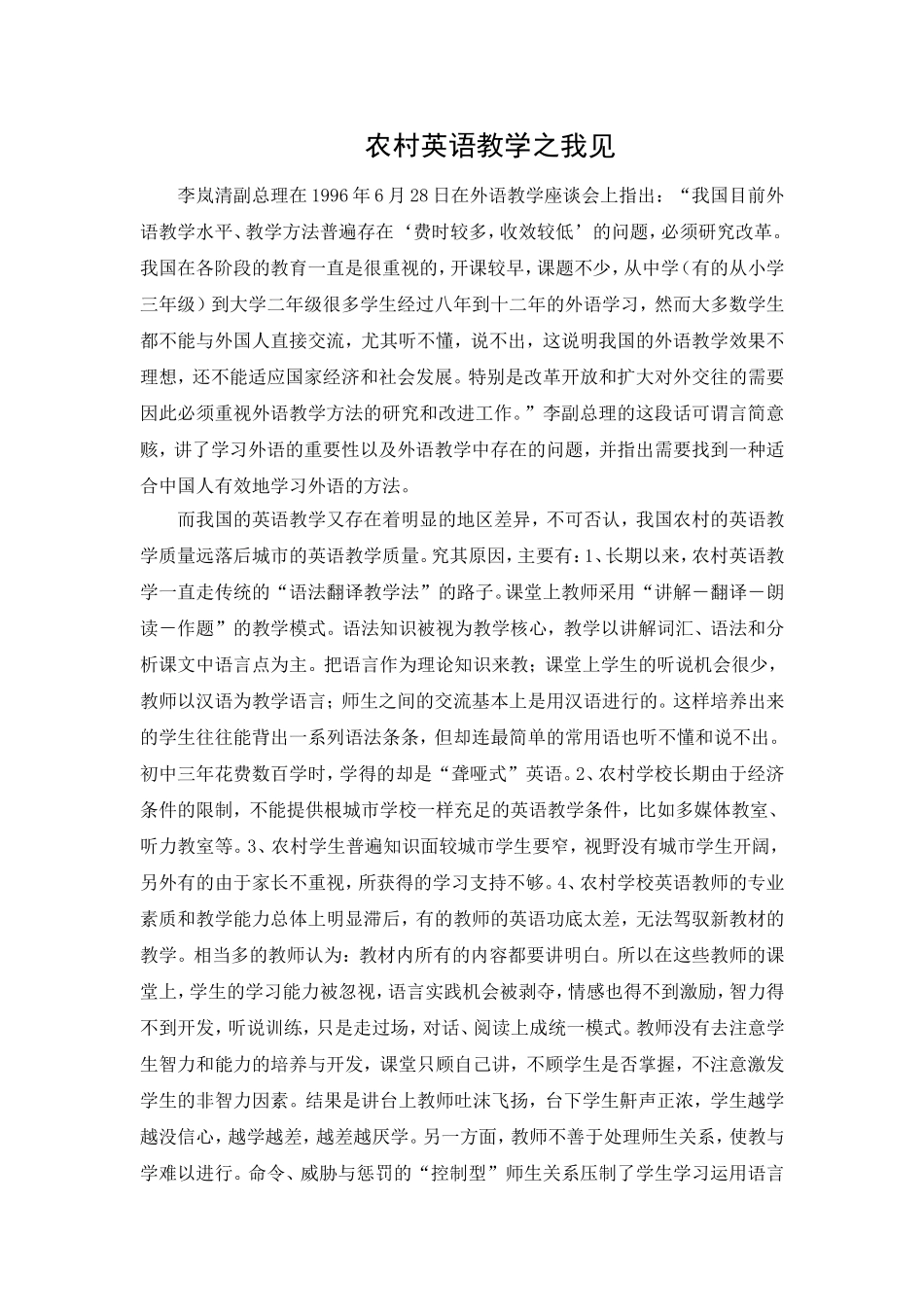 农村英语教学之我见

李岚清副总理在1996年6月28日在外语教学座谈会上指出：“我国目前外语教学水平、教学方法普遍存在‘费时较多，收效较低’的问题，必须研究改革。我国在各阶段的教育一直是很重视的，开课较早，课题不少，从中学（有的从小学三年级）到大学二年级很多学生经过八年到十二年的外语学习，然而大多数学生都不能与外国人直接交流，尤其听不懂，说不出，这说明我国的外语教学效果不理想，还不能适应国家经济和社会发展。特别是改革开放和扩大对外交往的需要因此必须重视外语教学方法的研究和改进工作。”李副总理的这段话可谓言简意赅，讲了学习外语的重要性以及外语教学中存在的问题，并指出需要找到一种适合中国人有效地学习外语的方法。

而我国的英语教学又存在着明显的地区差异，不可否认，我国农村的英语教学质量远落后城市的英语教学质量。究其原因，主要有：1、长期以来，农村英语教学一直走传统的“语法翻译教学法”的路子。课堂上教师采用“讲解－翻译－朗读－作题”的教学模式。语法知识被视为教学核心，教学以讲解词汇、语法和分析课文中语言点为主。把语言作为理论知识来教；课堂上学生的听说机会很少，教师以汉语为教学语言；师生之间的交流基本上是用汉语进行的。这样培养出来的学生往往能背出一系列语法条条，但却连最简单的常用语也听不懂和说不出。初中三年花费数百学时，学得的却是“聋哑式”英语。2、农村学校长期由于经济条件的限制，不能提供根城市学校一样充足的英语教学条件，比如多媒体教室、听力教室等。3、农村学生普遍知识面较城市学生要窄，视野没有城市学生开阔，另外有的由于家长不重视，所获得的学习支持不够。4、农村学校英语教师的专业素质和教学能力总体上明显滞后，有的教师的英语功底太差，无法驾驭新教材的教学。相当多的教师认为：教材内所有的内容都要讲明白。所以在这些教师的课堂上，学生的学习能力被忽视，语言实践机会被剥夺，情感也得不到激励，智力得不到开发，听说训练，只是走过场，对话、阅读上成统一模式。教师没有去注意学生智力和能力的培养与开发，课堂只顾自己讲，不顾学生是否掌握，不注意激发学生的非智力因素。结果是讲台上教师吐沫飞扬，台下学生鼾声正浓，学生越学越没信心，越学越差，越差越厌学。另一方面，教师不善于处理师生关系，使教与学难以进行。命令、威胁与惩罚的“控制型”师生关系压制了学生学习运用语言